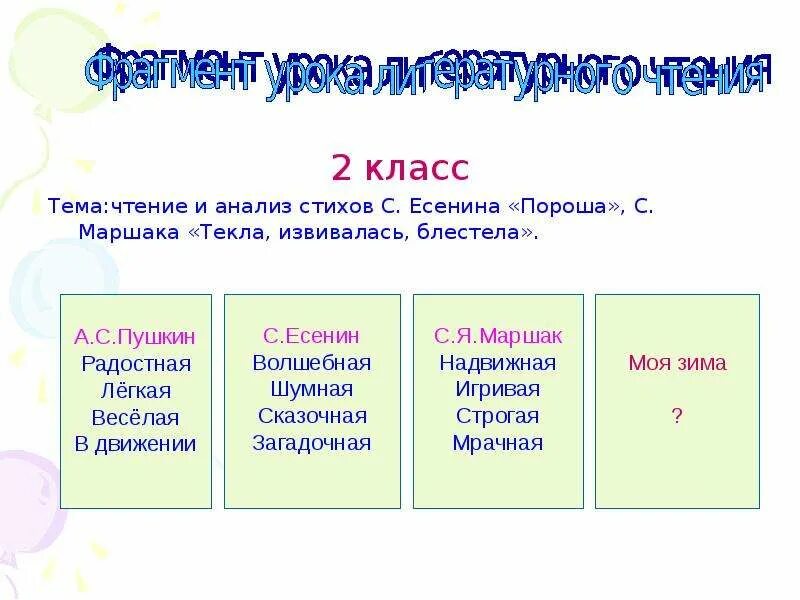 Фрагмент урока литературного чтения

2 класс

Тема:чтение и анализ стихов С. Есенина «Пороша», С. Маршака «Текла, извивалась, блестела».

А.С.Пушкин
Радостная
Лёгкая
Весёлая
В движении

С.Есенин
Волшебная
Шумная
Сказочная
Загадочная

С.Я.Маршак
Надвижная
Игривая
Строгая
Мрачная

Моя зима

?